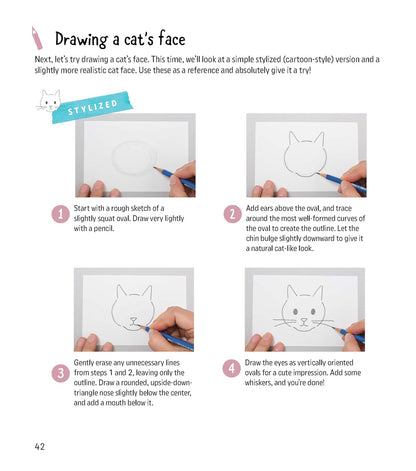 Drawing a cat's face

Next, let's try drawing a cat's face. This time, we'll look at a simple stylized (cartoon-style) version and a slightly more realistic cat face. Use these as a reference and absolutely give it a try!

STYLIZED

1 Start with a rough sketch of a slightly squat oval. Draw very lightly with a pencil.

2 Add ears above the oval, and trace around the most well-formed curves of the oval to create the outline. Let the chin bulge slightly downward to give it a natural cat-like look.

3 Gently erase any unnecessary lines from steps 1 and 2, leaving only the outline. Draw a rounded, upside-down-triangle nose slightly below the center, and add a mouth below it.

4 Draw the eyes as vertically oriented ovals for a cute impression. Add some whiskers, and you're done!

42